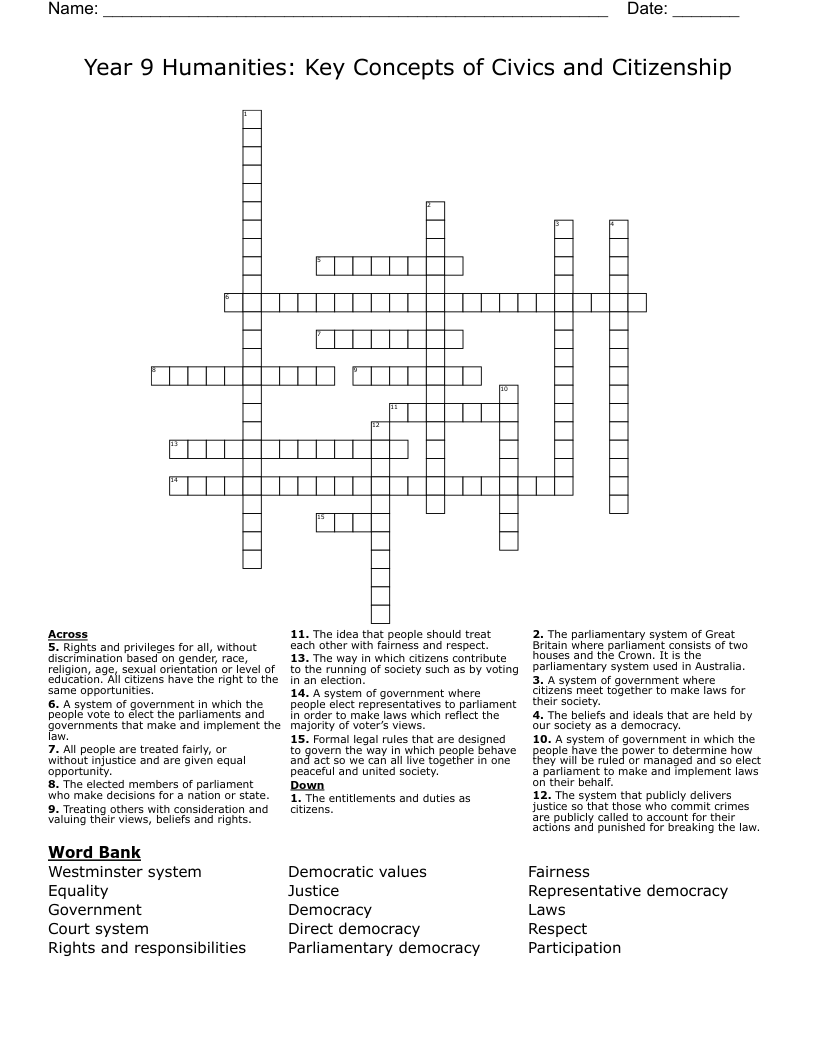 Name: ____ Date: ____

Year 9 Humanities: Key Concepts of Civics and Citizenship

1
2
3
4
5
6
7
8
9
10
11
12
13
14
15

Across
5. Rights and privileges for all, without discrimination based on gender, race, religion, age, sexual orientation or level of education. All citizens have the right to the same opportunities.
6. A system of government in which the people vote to elect the parliaments and governments that make and implement the law.
7. All people are treated fairly, or without injustice and are given equal opportunity.
8. The elected members of parliament who make decisions for a nation or state.
9. Treating others with consideration and valuing their views, beliefs and rights.

11. The idea that people should treat each other with fairness and respect.
13. The way in which citizens contribute to the running of society such as by voting in an election.
14. A system of government where people elect representatives to parliament in order to make laws which reflect the majority of voter's views.
15. Formal legal rules that are designed to govern the way in which people behave and act so we can all live together in one peaceful and united society.

Down
1. The entitlements and duties as citizens.

2. The parliamentary system of Great Britain where parliament consists of two houses and the Crown. It is the parliamentary system used in Australia.
3. A system of government where citizens meet together to make laws for their society.
4. The beliefs and ideals that are held by our society as a democracy.
10. A system of government in which the people have the power to determine how they will be ruled or managed and so elect a parliament to make and implement laws on their behalf.
12. The system that publicly delivers justice so that those who commit crimes are publicly called to account for their actions and punished for breaking the law.

Word Bank
Westminster system
Equality
Government
Court system
Rights and responsibilities

Democratic values
Justice
Democracy
Direct democracy
Parliamentary democracy

Fairness
Representative democracy
Laws
Respect
Participation